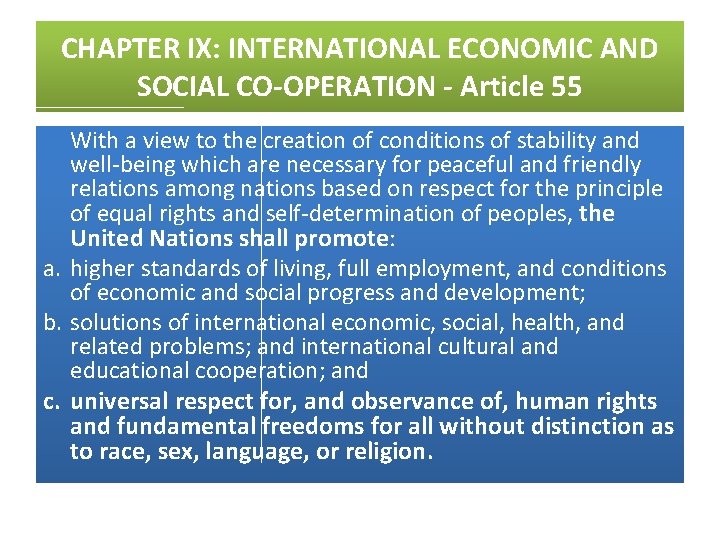 CHAPTER IX: INTERNATIONAL ECONOMIC AND SOCIAL CO-OPERATION - Article 55

With a view to the creation of conditions of stability and well-being which are necessary for peaceful and friendly relations among nations based on respect for the principle of equal rights and self-determination of peoples, the United Nations shall promote:

a. higher standards of living, full employment, and conditions of economic and social progress and development;

b. solutions of international economic, social, health, and related problems; and international cultural and educational cooperation; and

c. universal respect for, and observance of, human rights and fundamental freedoms for all without distinction as to race, sex, language, or religion.